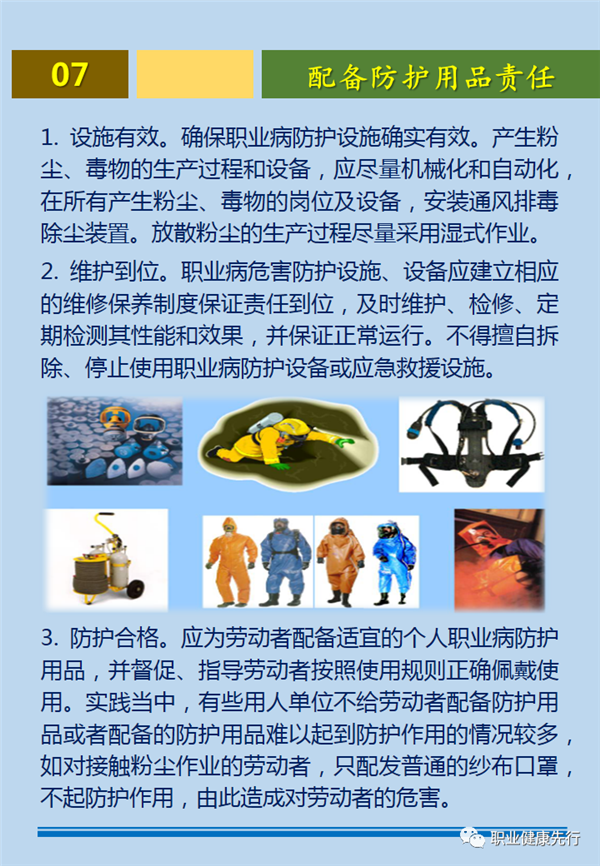 07

配备防护用品责任

1. 设施有效。确保职业病防护设施确实有效。产生粉尘、毒物的生产过程和设备，应尽量机械化和自动化，在所有产生粉尘、毒物的岗位及设备，安装通风排毒除尘装置。放散粉尘的生产过程尽量采用湿式作业。

2. 维护到位。职业病危害防护设施、设备应建立相应的维修保养制度保证责任到位，及时维护、检修、定期检测其性能和效果，并保证正常运行。不得擅自拆除、停止使用职业病防护设备或应急救援设施。

3. 防护合格。应为劳动者配备适宜的个人职业病防护用品，并督促、指导劳动者按照使用规则正确佩戴使用。实践当中，有些用人单位不给劳动者配备防护用品或者配备的防护用品难以起到防护作用的情况较多，如对接触粉尘作业的劳动者，只配发普通的纱布口罩，不起防护作用，由此造成对劳动者的危害。

职业健康先行